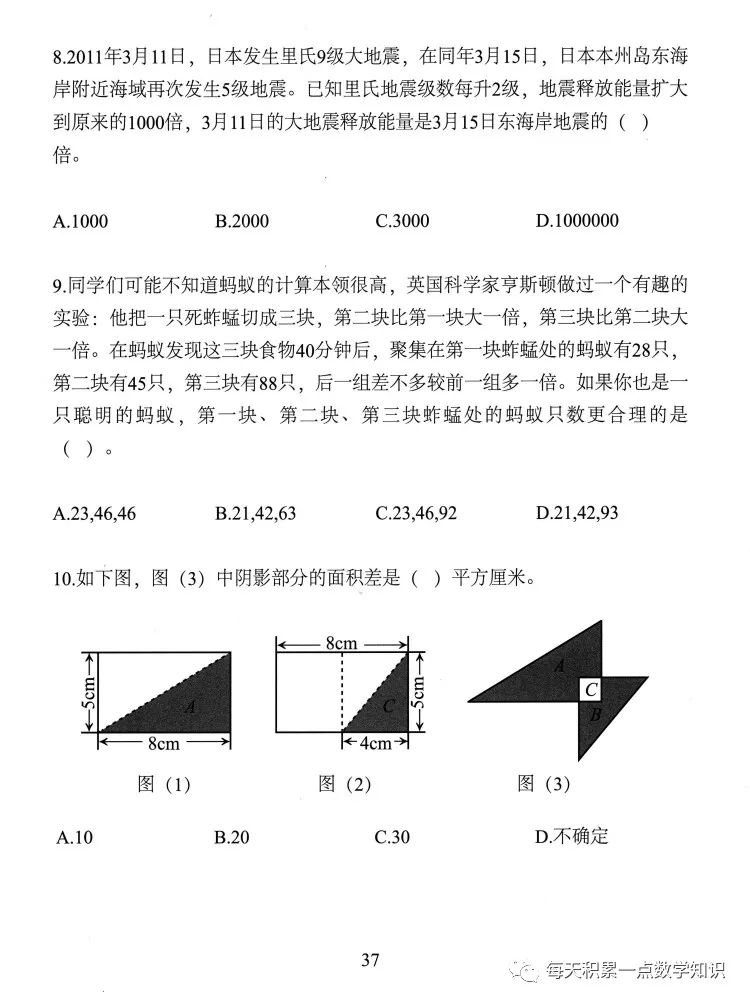 8.2011年3月11日，日本发生里氏9级大地震，在同年3月15日，日本本州岛东海岸附近海域再次发生5级地震。已知里氏地震级数每升2级，地震释放能量扩大到原来的1000倍，3月11日的大地震释放能量是3月15日东海岸地震的（ ）倍。

A.1000　　B.2000　　C.3000　　D.1000000

9.同学们可能不知道蚂蚁的计算本领很高，英国科学家亨斯顿做过一个有趣的实验：他把一只死蚱蜢切成三块，第二块比第一块大一倍，第三块比第二块大一倍。在蚂蚁发现这三块食物40分钟后，聚集在第一块蚱蜢处的蚂蚁有28只，第二块有45只，第三块有88只，后一组差不多较前一组多一倍。如果你也是一只聪明的蚂蚁，第一块、第二块、第三块蚱蜢处的蚂蚁只数更合理的是（ ）。

A.23,46,46　　B.21,42,63　　C.23,46,92　　D.21,42,93

10.如下图，图（3）中阴影部分的面积差是（ ）平方厘米。

5cm A 8cm 图（1）

8cm C 5cm 4cm 图（2）

A C B 图（3）

A.10　　B.20　　C.30　　D.不确定

37

每天积累一点数学知识